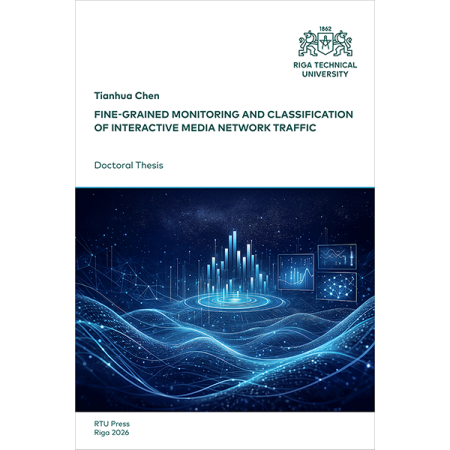 1862

RIGA TECHNICAL
UNIVERSITY

Tianhua Chen

FINE-GRAINED MONITORING AND CLASSIFICATION OF INTERACTIVE MEDIA NETWORK TRAFFIC

Doctoral Thesis

RTU Press
Riga 2026